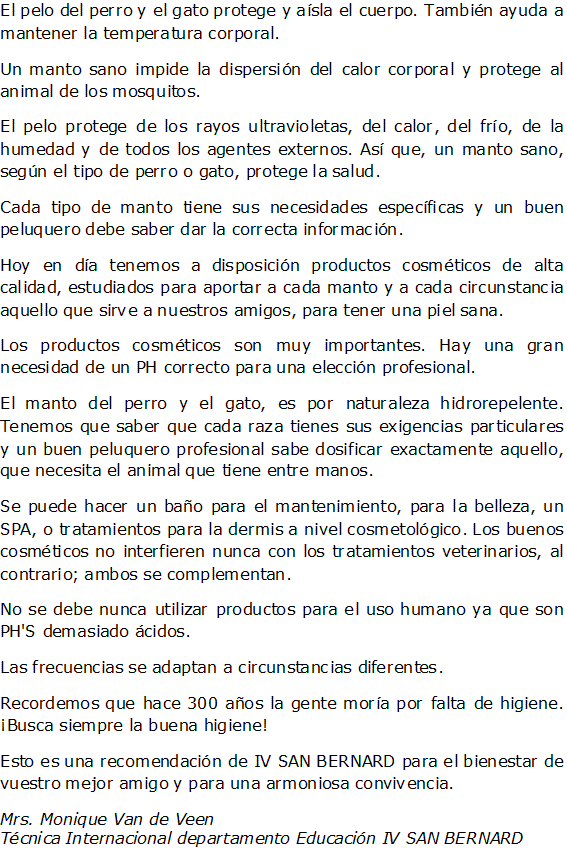 El pelo del perro y el gato protege y aísla el cuerpo. También ayuda a mantener la temperatura corporal.

Un manto sano impide la dispersión del calor corporal y protege al animal de los mosquitos.

El pelo protege de los rayos ultravioletas, del calor, del frío, de la humedad y de todos los agentes externos. Así que, un manto sano, según el tipo de perro o gato, protege la salud.

Cada tipo de manto tiene sus necesidades específicas y un buen peluquero debe saber dar la correcta información.

Hoy en día tenemos a disposición productos cosméticos de alta calidad, estudiados para aportar a cada manto y a cada circunstancia aquello que sirve a nuestros amigos, para tener una piel sana.

Los productos cosméticos son muy importantes. Hay una gran necesidad de un PH correcto para una elección profesional.

El manto del perro y el gato, es por naturaleza hidrorepelente. Tenemos que saber que cada raza tienes sus exigencias particulares y un buen peluquero profesional sabe dosificar exactamente aquello, que necesita el animal que tiene entre manos.

Se puede hacer un baño para el mantenimiento, para la belleza, un SPA, o tratamientos para la dermis a nivel cosmetológico. Los buenos cosméticos no interfieren nunca con los tratamientos veterinarios, al contrario; ambos se complementan.

No se debe nunca utilizar productos para el uso humano ya que son PH'S demasiado ácidos.

Las frecuencias se adaptan a circunstancias diferentes.

Recordemos que hace 300 años la gente moría por falta de higiene. ¡Busca siempre la buena higiene!

Esto es una recomendación de IV SAN BERNARD para el bienestar de vuestro mejor amigo y para una armoniosa convivencia.

Mrs. Monique Van de Veen
Técnica Internacional departamento Educación IV SAN BERNARD